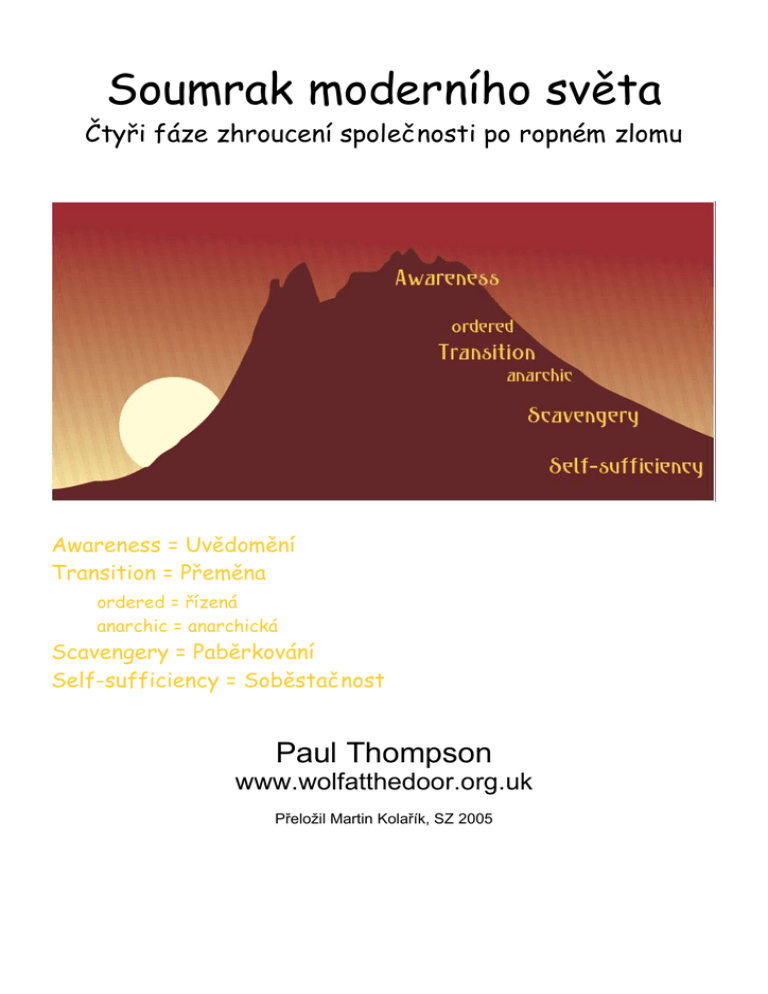 Soumrak moderního světa

Čtyři fáze zhroucení společnosti po ropném zlomu

Awareness

ordered

Transition

anarchic

Scavengery

Self-sufficiency

Awareness = Uvědomění
Transition = Přeměna
ordered = řízená
anarchic = anarchická
Scavengery = Paběrkování
Self-sufficiency = Soběstačnost

Paul Thompson

www.wolfatthedoor.org.uk

Přeložil Martin Kolařík, SZ 2005